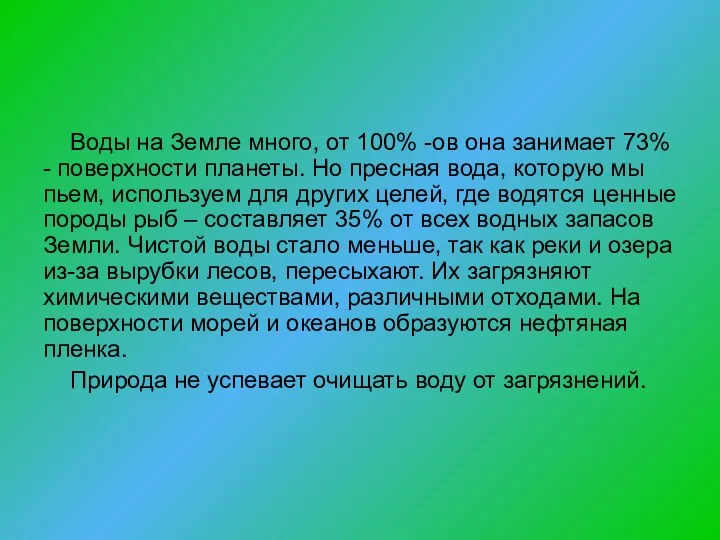 Воды на Земле много, от 100% -ов она занимает 73% - поверхности планеты. Но пресная вода, которую мы пьем, используем для других целей, где водятся ценные породы рыб – составляет 35% от всех водных запасов Земли. Чистой воды стало меньше, так как реки и озера из-за вырубки лесов, пересыхают. Их загрязняют химическими веществами, различными отходами. На поверхности морей и океанов образуются нефтяная пленка.

Природа не успевает очищать воду от загрязнений.